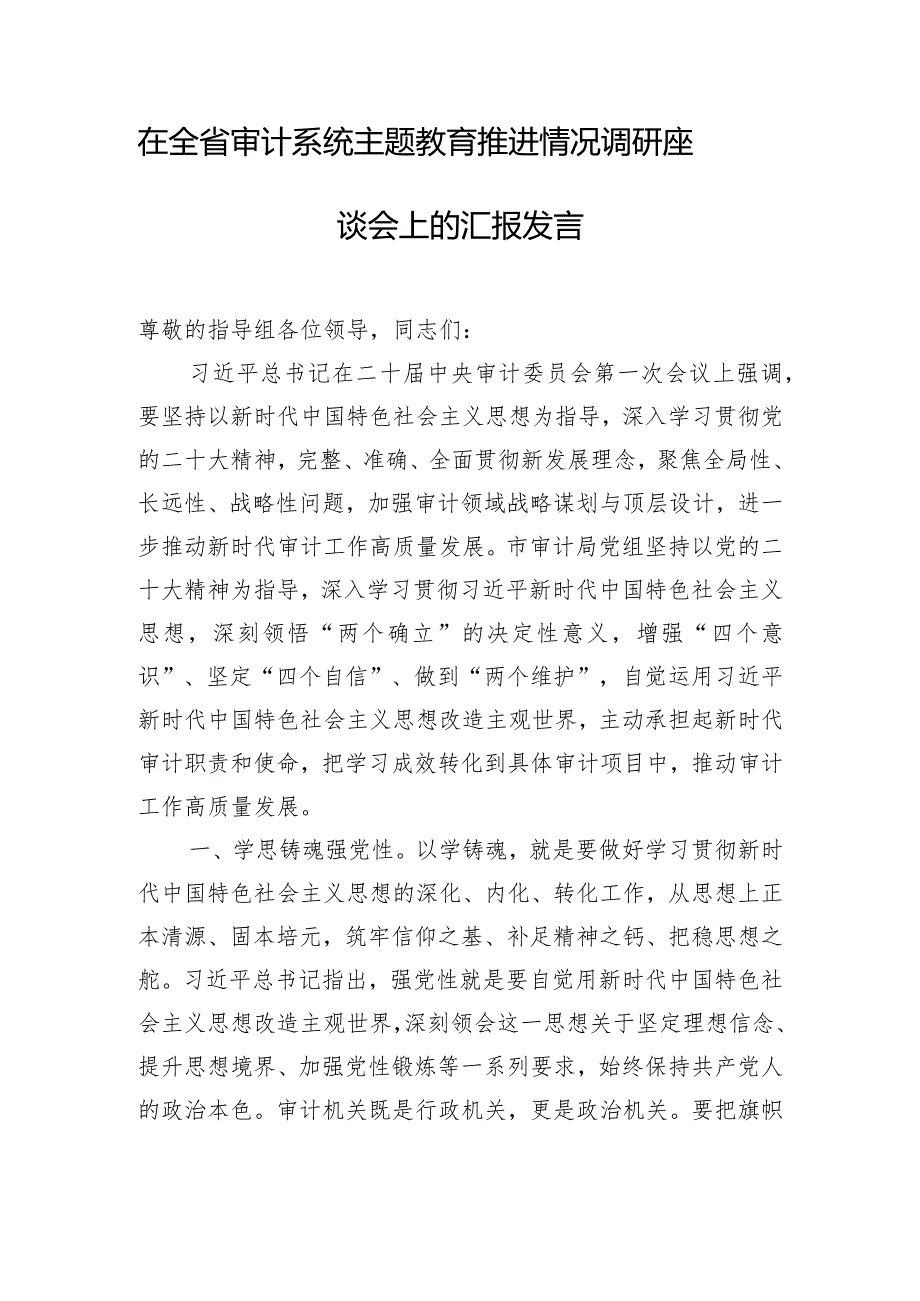 在全省审计系统主题教育推进情况调研座谈会上的汇报发言

尊敬的指导组各位领导，同志们：

习近平总书记在二十届中央审计委员会第一次会议上强调，要坚持以新时代中国特色社会主义思想为指导，深入学习贯彻党的二十大精神，完整、准确、全面贯彻新发展理念，聚焦全局性、长远性、战略性问题，加强审计领域战略谋划与顶层设计，进一步推动新时代审计工作高质量发展。市审计局党组坚持以党的二十大精神为指导，深入学习贯彻习近平新时代中国特色社会主义思想，深刻领悟“两个确立”的决定性意义，增强“四个意识”、坚定“四个自信”、做到“两个维护”，自觉运用习近平新时代中国特色社会主义思想改造主观世界，主动承担起新时代审计职责和使命，把学习成效转化到具体审计项目中，推动审计工作高质量发展。

一、学思铸魂强党性。以学铸魂，就是要做好学习贯彻新时代中国特色社会主义思想的深化、内化、转化工作，从思想上正本清源、固本培元，筑牢信仰之基、补足精神之钙、把稳思想之舵。习近平总书记指出，强党性就是要自觉用新时代中国特色社会主义思想改造主观世界，深刻领会这一思想关于坚定理想信念、提升思想境界、加强党性锻炼等一系列要求，始终保持共产党人的政治本色。审计机关既是行政机关，更是政治机关。要把旗帜